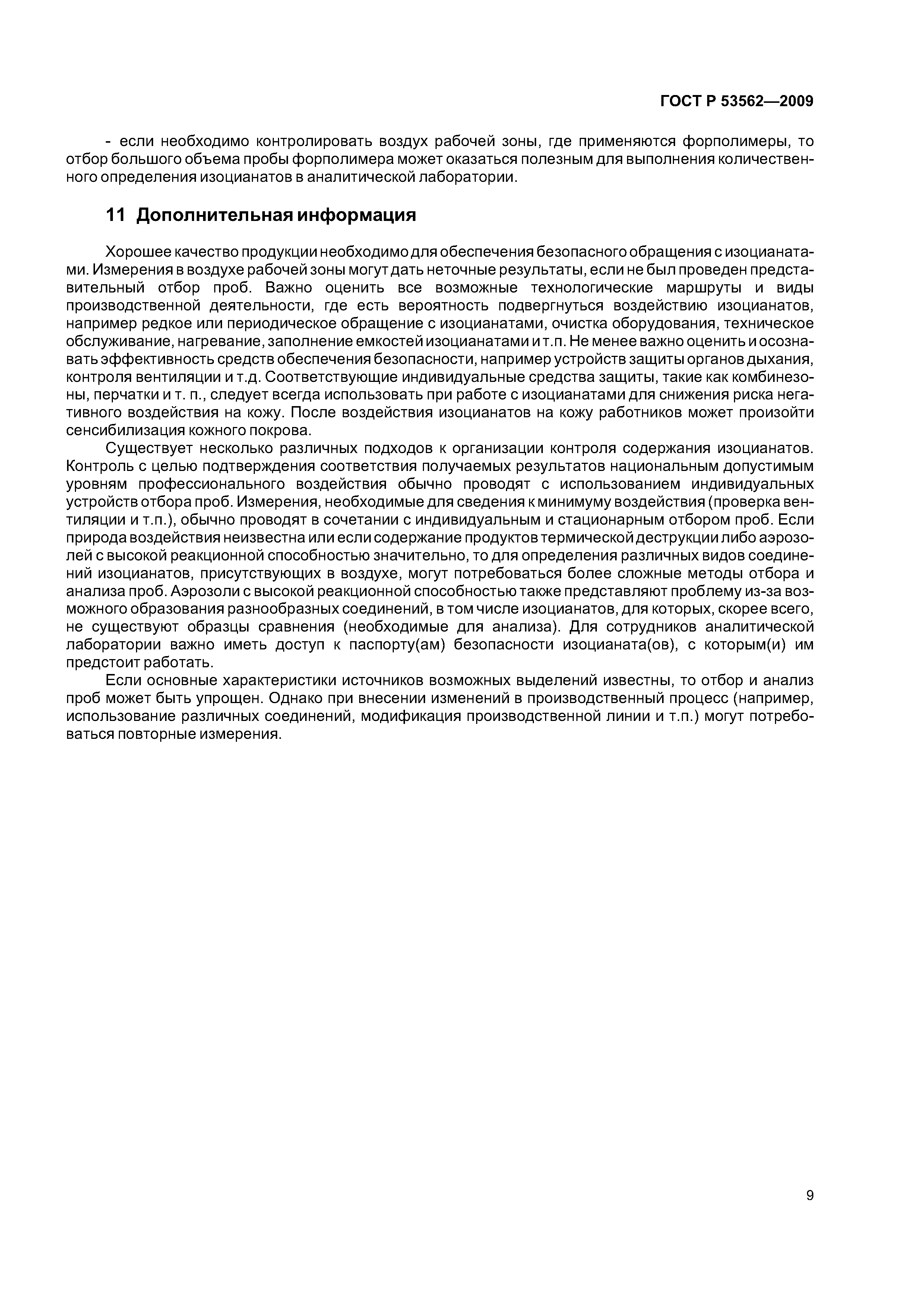 ГОСТ Р 53562—2009

- если необходимо контролировать воздух рабочей зоны, где применяются форполимеры, то отбор большого объема пробы форполимера может оказаться полезным для выполнения количественного определения изоцианатов в аналитической лаборатории.

11 Дополнительная информация

Хорошее качество продукции необходимо для обеспечения безопасного обращения с изоцианатами. Измерения в воздухе рабочей зоны могут дать неточные результаты, если не был проведен представительный отбор проб. Важно оценить все возможные технологические маршруты и виды производственной деятельности, где есть вероятность подвергнуться воздействию изоцианатов, например редкое или периодическое обращение с изоцианатами, очистка оборудования, техническое обслуживание, нагревание, заполнение емкостей изоцианатами и т.п. Не менее важно оценить и осознавать эффективность средств обеспечения безопасности, например устройств защиты органов дыхания, контроля вентиляции и т.д. Соответствующие индивидуальные средства защиты, такие как комбинезоны, перчатки и т. п., следует всегда использовать при работе с изоцианатами для снижения риска негативного воздействия на кожу. После воздействия изоцианатов на кожу работников может произойти сенсибилизация кожного покрова.

Существует несколько различных подходов к организации контроля содержания изоцианатов. Контроль с целью подтверждения соответствия получаемых результатов национальным допустимым уровням профессионального воздействия обычно проводят с использованием индивидуальных устройств отбора проб. Измерения, необходимые для сведения к минимуму воздействия (проверка вентиляции и т.п.), обычно проводят в сочетании с индивидуальным и стационарным отбором проб. Если природа воздействия неизвестна или если содержание продуктов термической деструкции либо аэрозолей с высокой реакционной способностью значительно, то для определения различных видов соединений изоцианатов, присутствующих в воздухе, могут потребоваться более сложные методы отбора и анализа проб. Аэрозоли с высокой реакционной способностью также представляют проблему из-за возможного образования разнообразных соединений, в том числе изоцианатов, для которых, скорее всего, не существуют образцы сравнения (необходимые для анализа). Для сотрудников аналитической лаборатории важно иметь доступ к паспорту(ам) безопасности изоцианата(ов), с которым(и) им предстоит работать.

Если основные характеристики источников возможных выделений известны, то отбор и анализ проб может быть упрощен. Однако при внесении изменений в производственный процесс (например, использование различных соединений, модификация производственной линии и т.п.) могут потребоваться повторные измерения.

9